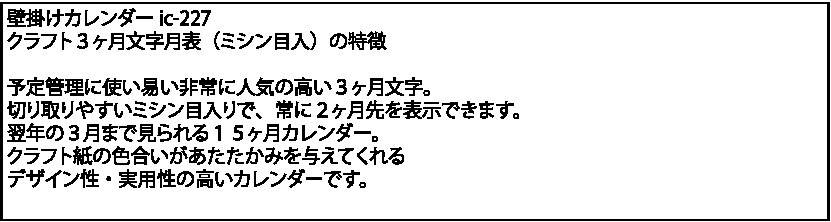 壁掛けカレンダー ic-227
クラフト３ヶ月文字月表（ミシン目入）の特徴

予定管理に使い易い非常に人気の高い３ヶ月文字。
切り取りやすいミシン目入りで、常に２ヶ月先を表示できます。
翌年の３月まで見られる１５ヶ月カレンダー。
クラフト紙の色合いがあたたかみを与えてくれる
デザイン性・実用性の高いカレンダーです。